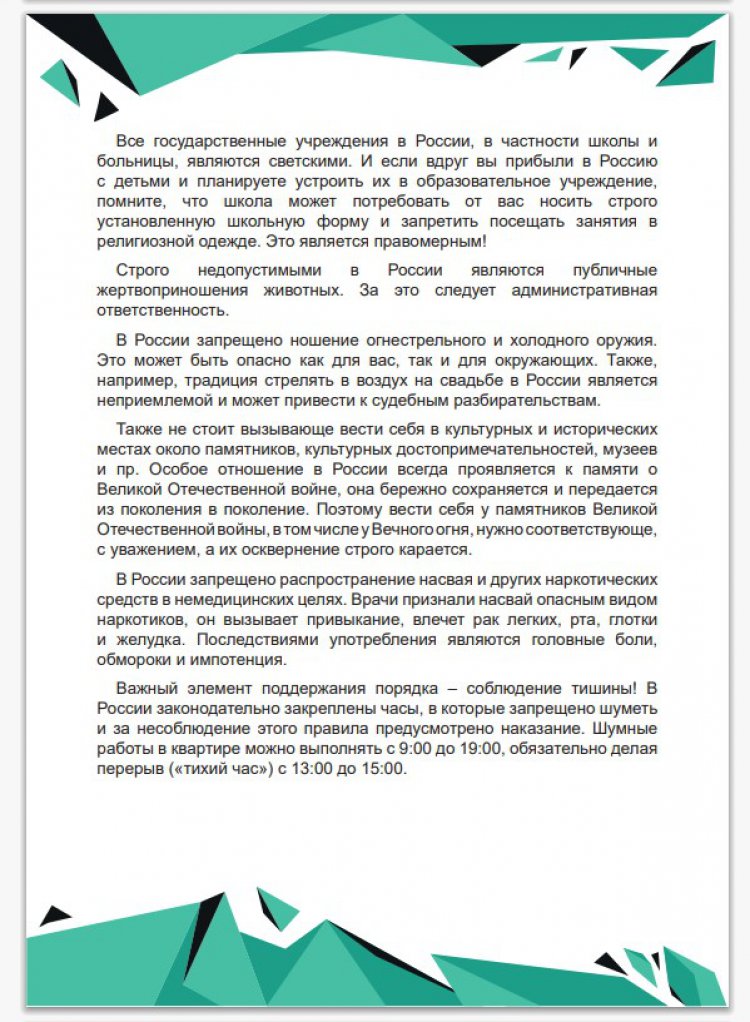 Все государственные учреждения в России, в частности школы и больницы, являются светскими. И если вдруг вы прибыли в Россию с детьми и планируете устроить их в образовательное учреждение, помните, что школа может потребовать от вас носить строго установленную школьную форму и запретить посещать занятия в религиозной одежде. Это является правомерным!

Строго недопустимыми в России являются публичные жертвоприношения животных. За это следует административная ответственность.

В России запрещено ношение огнестрельного и холодного оружия. Это может быть опасно как для вас, так и для окружающих. Также, например, традиция стрелять в воздух на свадьбе в России является неприемлемой и может привести к судебным разбирательствам.

Также не стоит вызывающе вести себя в культурных и исторических местах около памятников, культурных достопримечательностей, музеев и пр. Особое отношение в России всегда проявляется к памяти о Великой Отечественной войне, она бережно сохраняется и передается из поколения в поколение. Поэтому вести себя у памятников Великой Отечественной войны, в том числе у Вечного огня, нужно соответствующе, с уважением, а их осквернение строго карается.

В России запрещено распространение насвая и других наркотических средств в немедицинских целях. Врачи признали насвай опасным видом наркотиков, он вызывает привыкание, влечет рак легких, рта, глотки и желудка. Последствиями употребления являются головные боли, обмороки и импотенция.

Важный элемент поддержания порядка – соблюдение тишины! В России законодательно закреплены часы, в которые запрещено шуметь и за несоблюдение этого правила предусмотрено наказание. Шумные работы в квартире можно выполнять с 9:00 до 19:00, обязательно делая перерыв («тихий час») с 13:00 до 15:00.